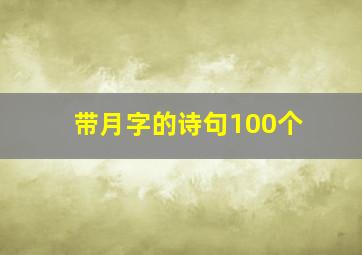 带月字的诗句100个